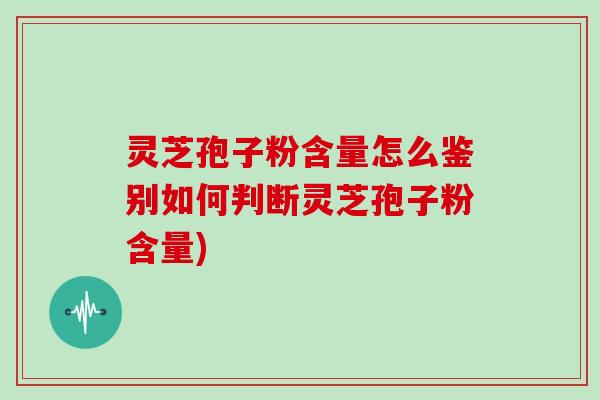 灵芝孢子粉含量怎么鉴别如何判断灵芝孢子粉含量)